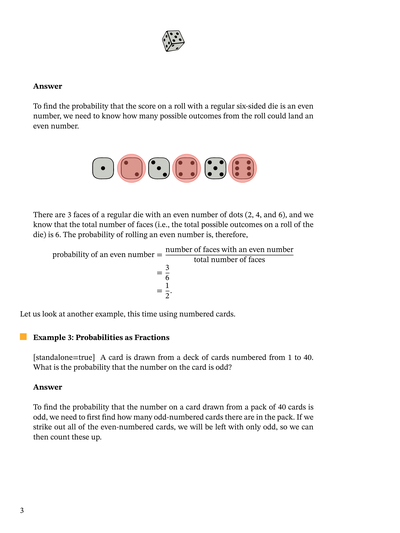 **Answer**

To find the probability that the score on a roll with a regular six-sided die is an even number, we need to know how many possible outcomes from the roll could land an even number.

There are 3 faces of a regular die with an even number of dots (2, 4, and 6), and we know that the total number of faces (i.e., the total possible outcomes on a roll of the die) is 6. The probability of rolling an even number is, therefore,

$\text{probability of an even number} = \frac{\text{number of faces with an even number}}{\text{total number of faces}}$
$= \frac{3}{6}$
$= \frac{1}{2}.$

Let us look at another example, this time using numbered cards.

**Example 3: Probabilities as Fractions**

[standalone=true] A card is drawn from a deck of cards numbered from 1 to 40. What is the probability that the number on the card is odd?

**Answer**

To find the probability that the number on a card drawn from a pack of 40 cards is odd, we need to first find how many odd-numbered cards there are in the pack. If we strike out all of the even-numbered cards, we will be left with only odd, so we can then count these up.

3